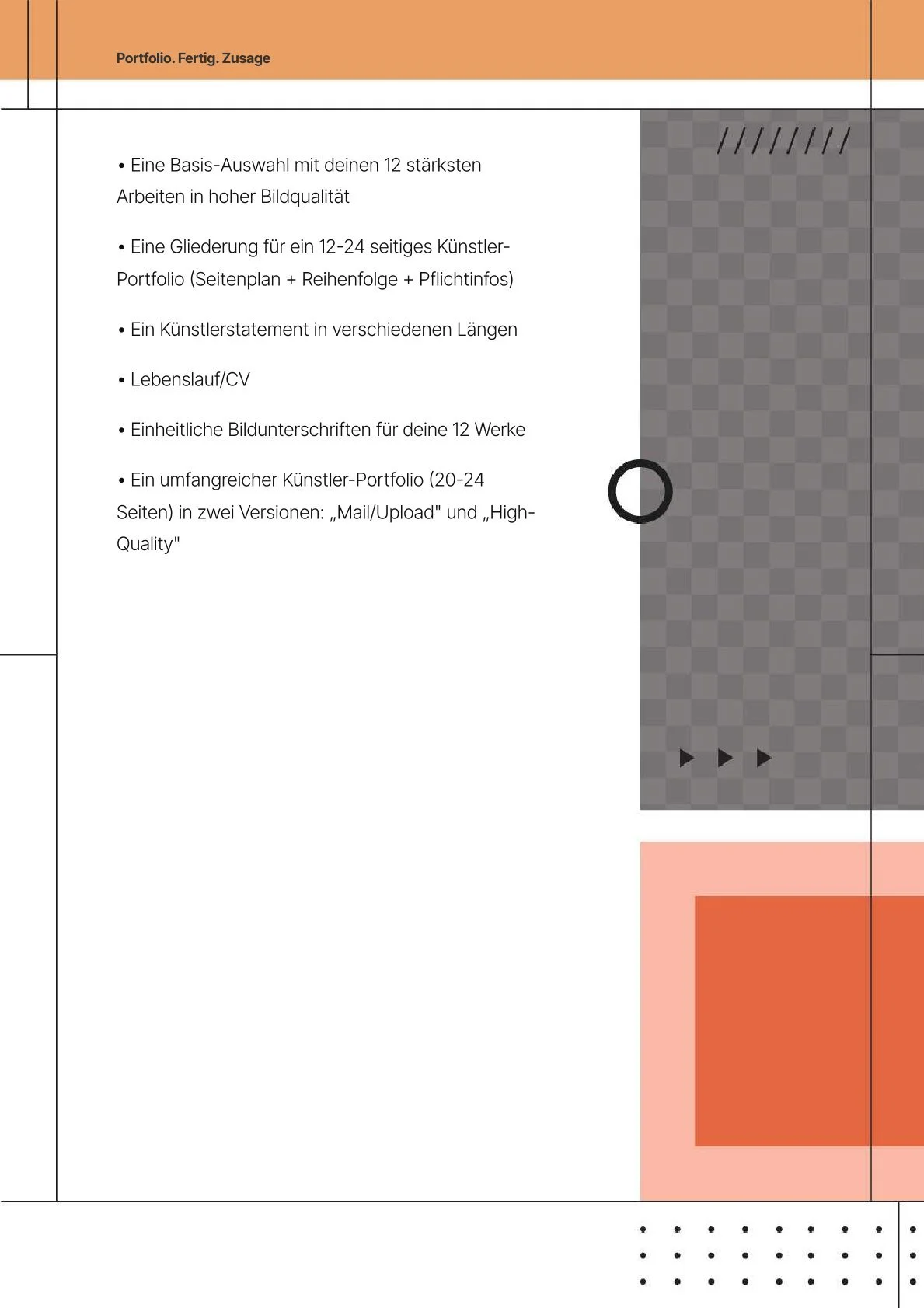 Portfolio. Fertig. Zusage

• Eine Basis-Auswahl mit deinen 12 stärksten Arbeiten in hoher Bildqualität

• Eine Gliederung für ein 12-24 seitiges Künstler-Portfolio (Seitenplan + Reihenfolge + Pflichtinfos)

• Ein Künstlerstatement in verschiedenen Längen

• Lebenslauf/CV

• Einheitliche Bildunterschriften für deine 12 Werke

• Ein umfangreicher Künstler-Portfolio (20-24 Seiten) in zwei Versionen: „Mail/Upload" und „High-Quality"